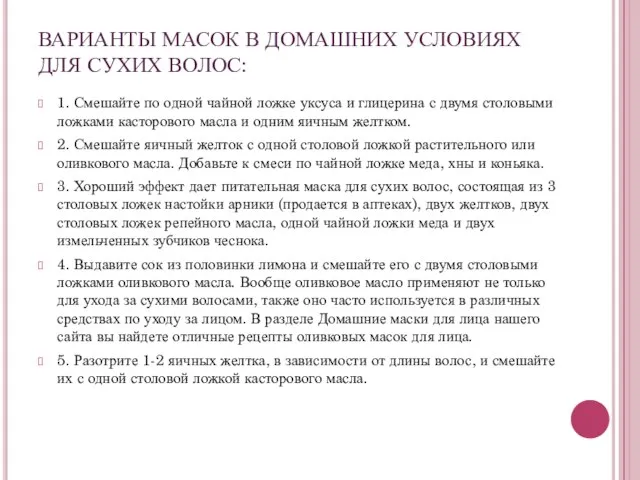 ВАРИАНТЫ МАСОК В ДОМАШНИХ УСЛОВИЯХ ДЛЯ СУХИХ ВОЛОС:

1. Смешайте по одной чайной ложке уксуса и глицерина с двумя столовыми ложками касторового масла и одним яичным желтком.

2. Смешайте яичный желток с одной столовой ложкой растительного или оливкового масла. Добавьте к смеси по чайной ложке меда, хны и коньяка.

3. Хороший эффект дает питательная маска для сухих волос, состоящая из 3 столовых ложек настойки арники (продается в аптеках), двух желтков, двух столовых ложек репейного масла, одной чайной ложки меда и двух измельченных зубчиков чеснока.

4. Выдавите сок из половинки лимона и смешайте его с двумя столовыми ложками оливкового масла. Вообще оливковое масло применяют не только для ухода за сухими волосами, также оно часто используется в различных средствах по уходу за лицом. В разделе Домашние маски для лица нашего сайта вы найдете отличные рецепты оливковых масок для лица.

5. Разотрите 1-2 яичных желтка, в зависимости от длины волос, и смешайте их с одной столовой ложкой касторового масла.